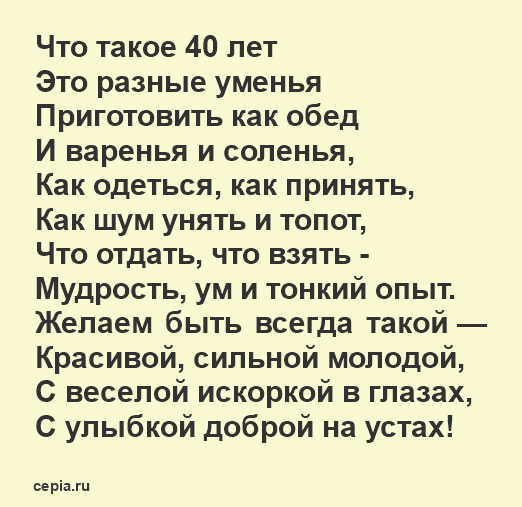 Что такое 40 лет
Это разные уменья
Приготовить как обед
И варенья и соленья,
Как одеться, как принять,
Как шум унять и топот,
Что отдать, что взять -
Мудрость, ум и тонкий опыт.
Желаем быть всегда такой —
Красивой, сильной молодой,
С веселой искоркой в глазах,
С улыбкой доброй на устах!

cepia.ru